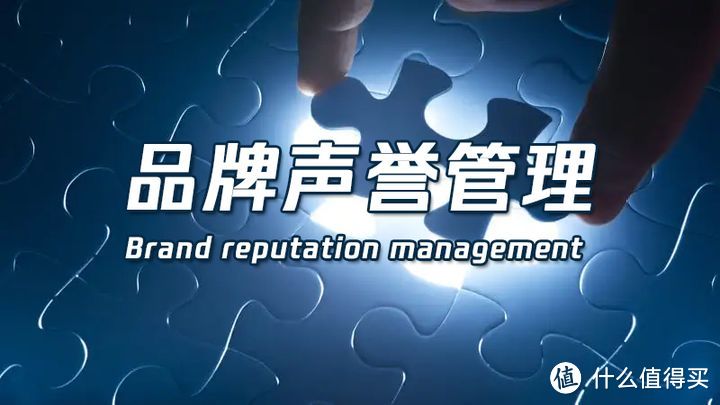 品牌声誉管理
Brand reputation management

值 什么值得买